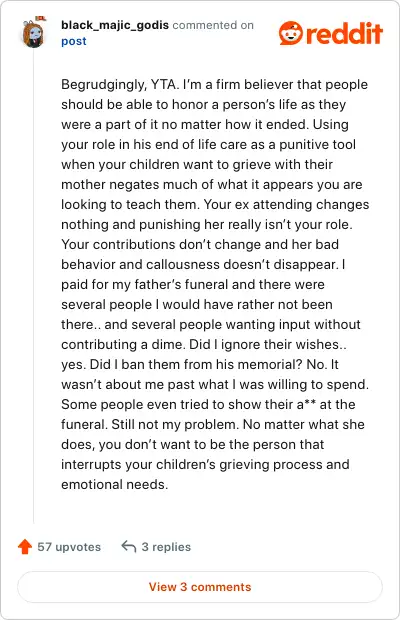 black_majic_godis commented on post

reddit

Begrudgingly, YTA. I'm a firm believer that people should be able to honor a person's life as they were a part of it no matter how it ended. Using your role in his end of life care as a punitive tool when your children want to grieve with their mother negates much of what it appears you are looking to teach them. Your ex attending changes nothing and punishing her really isn't your role. Your contributions don't change and her bad behavior and callousness doesn't disappear. I paid for my father's funeral and there were several people I would have rather not been there.. and several people wanting input without contributing a dime. Did I ignore their wishes.. yes. Did I ban them from his memorial? No. It wasn't about me past what I was willing to spend. Some people even tried to show their a** at the funeral. Still not my problem. No matter what she does, you don't want to be the person that interrupts your children's grieving process and emotional needs.

57 upvotes 3 replies

View 3 comments